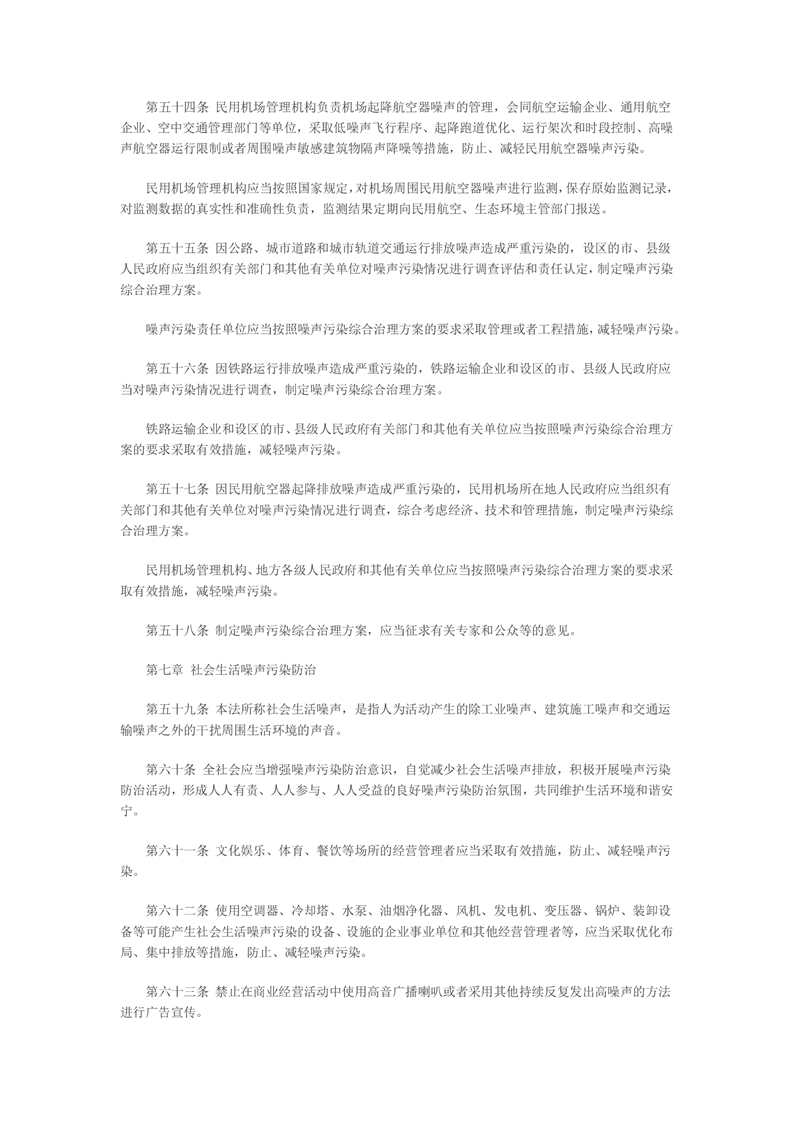 第五十四条 民用机场管理机构负责机场起降航空器噪声的管理，会同航空运输企业、通用航空企业、空中交通管理部门等单位，采取低噪声飞行程序、起降跑道优化、运行架次和时段控制、高噪声航空器运行限制或者周围噪声敏感建筑物隔声降噪等措施，防止、减轻民用航空器噪声污染。

民用机场管理机构应当按照国家规定，对机场周围民用航空器噪声进行监测，保存原始监测记录，对监测数据的真实性和准确性负责，监测结果定期向民用航空、生态环境主管部门报送。

第五十五条 因公路、城市道路和城市轨道交通运行排放噪声造成严重污染的，设区的市、县级人民政府应当组织有关部门和其他有关单位对噪声污染情况进行调查评估和责任认定，制定噪声污染综合治理方案。

噪声污染责任单位应当按照噪声污染综合治理方案的要求采取管理或者工程措施，减轻噪声污染。

第五十六条 因铁路运行排放噪声造成严重污染的，铁路运输企业和设区的市、县级人民政府应当对噪声污染情况进行调查，制定噪声污染综合治理方案。

铁路运输企业和设区的市、县级人民政府有关部门和其他有关单位应当按照噪声污染综合治理方案的要求采取有效措施，减轻噪声污染。

第五十七条 因民用航空器起降排放噪声造成严重污染的，民用机场所在地人民政府应当组织有关部门和其他有关单位对噪声污染情况进行调查，综合考虑经济、技术和管理措施，制定噪声污染综合治理方案。

民用机场管理机构、地方各级人民政府和其他有关单位应当按照噪声污染综合治理方案的要求采取有效措施，减轻噪声污染。

第五十八条 制定噪声污染综合治理方案，应当征求有关专家和公众等的意见。

第七章 社会生活噪声污染防治

第五十九条 本法所称社会生活噪声，是指人为活动产生的除工业噪声、建筑施工噪声和交通运输噪声之外的干扰周围生活环境的声音。

第六十条 全社会应当增强噪声污染防治意识，自觉减少社会生活噪声排放，积极开展噪声污染防治活动，形成人人有责、人人参与、人人受益的良好噪声污染防治氛围，共同维护生活环境和谐安宁。

第六十一条 文化娱乐、体育、餐饮等场所的经营管理者应当采取有效措施，防止、减轻噪声污染。

第六十二条 使用空调器、冷却塔、水泵、油烟净化器、风机、发电机、变压器、锅炉、装卸设备等可能产生社会生活噪声污染的设备、设施的企业事业单位和其他经营管理者等，应当采取优化布局、集中排放等措施，防止、减轻噪声污染。

第六十三条 禁止在商业经营活动中使用高音广播喇叭或者采用其他持续反复发出高噪声的方法进行广告宣传。